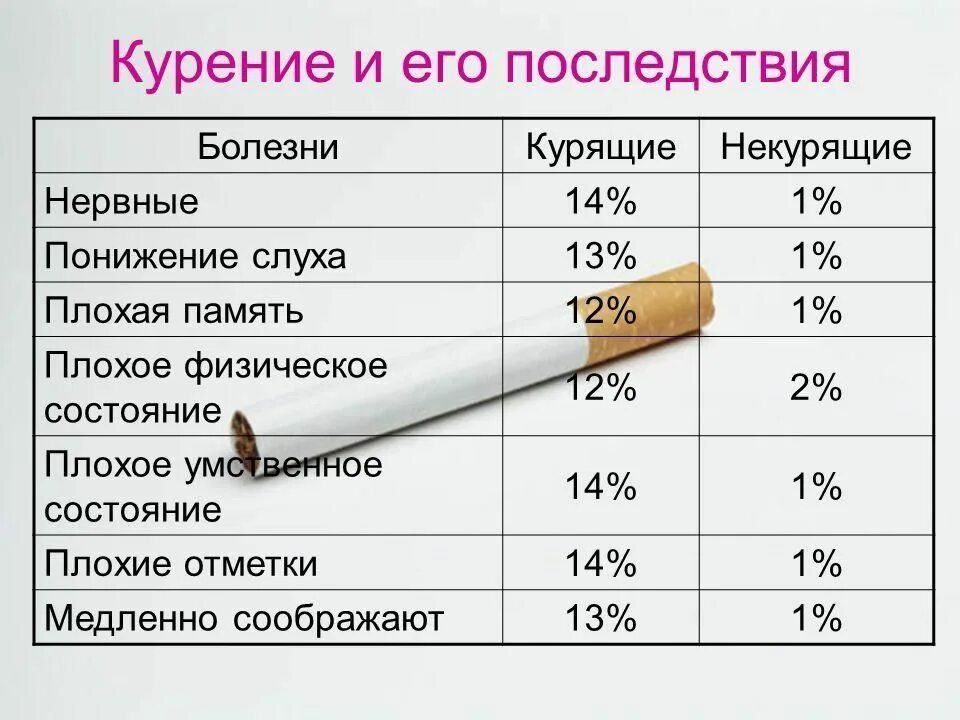 Курение и его последствия

| Болезни | Курящие | Некурящие |
|---|---|---|
| Нервные | 14% | 1% |
| Понижение слуха | 13% | 1% |
| Плохая память | 12% | 1% |
| Плохое физическое состояние | 12% | 2% |
| Плохое умственное состояние | 14% | 1% |
| Плохие отметки | 14% | 1% |
| Медленно соображают | 13% | 1% |